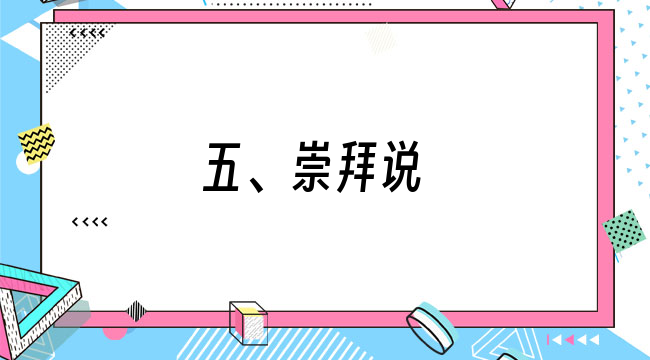 五、崇拜说